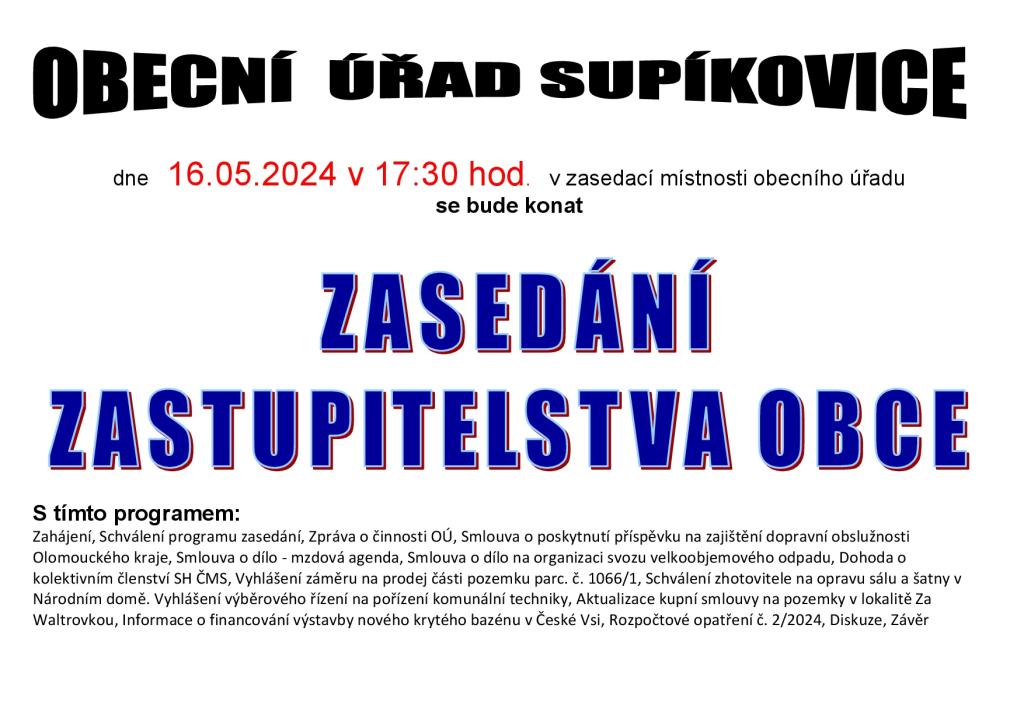 OBECNÍ ÚŘAD SUPÍKOVICE

dne 16.05.2024 v 17:30 hod. v zasedací místnosti obecního úřadu
se bude konat

ZASEDÁNÍ
ZASTUPITELSTVA OBCE

S tímto programem:
Zahájení, Schválení programu zasedání, Zpráva o činnosti OÚ, Smlouva o poskytnutí příspěvku na zajištění dopravní obslužnosti Olomouckého kraje, Smlouva o dílo - mzdová agenda, Smlouva o dílo na organizaci svozu velkoobjemového odpadu, Dohoda o kolektivním členství SH ČMS, Vyhlášení záměru na prodej části pozemku parc. č. 1066/1, Schválení zhotovitele na opravu sálu a šatny v Národním domě. Vyhlášení výběrového řízení na pořízení komunální techniky, Aktualizace kupní smlouvy na pozemky v lokalitě Za Waltrovkou, Informace o financování výstavby nového krytého bazénu v České Vsi, Rozpočtové opatření č. 2/2024, Diskuze, Závěr